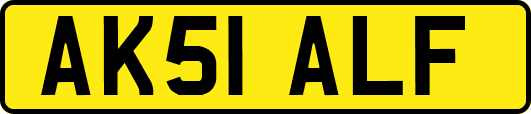 AK51 ALF